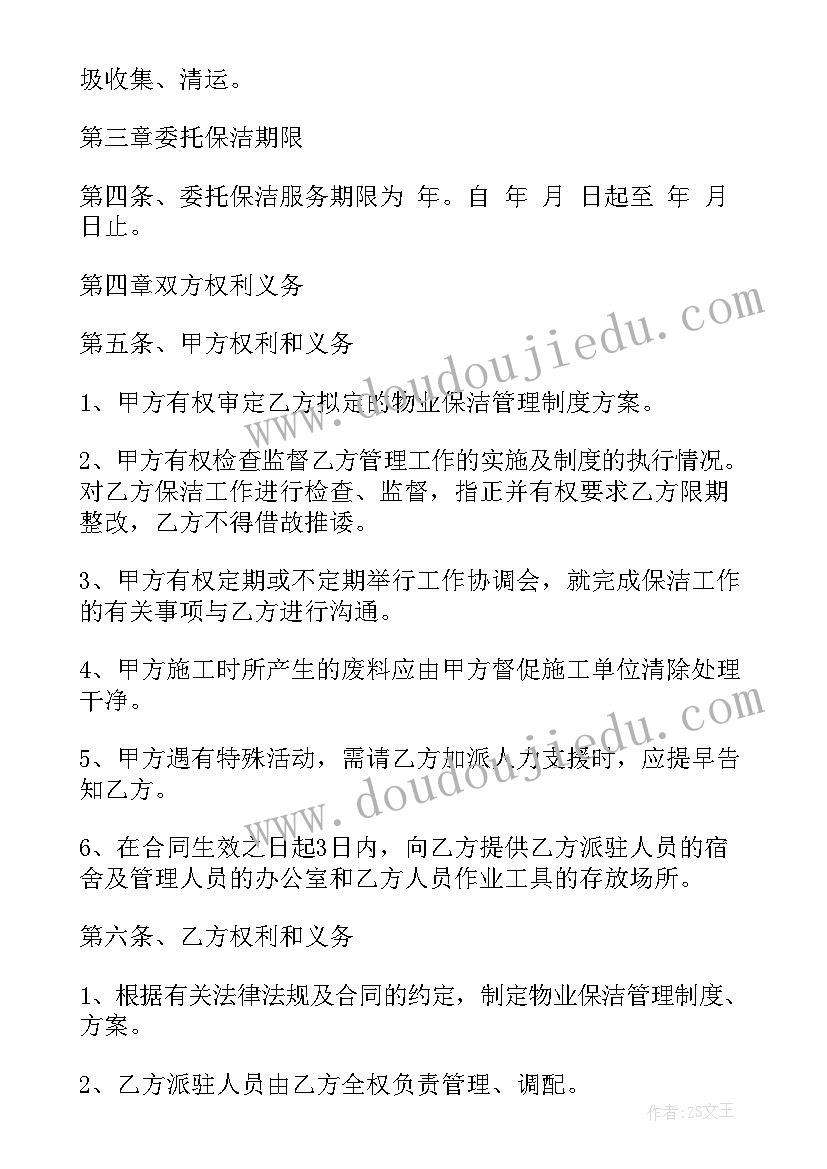 圾收集、清运。

第三章委托保洁期限

第四条、委托保洁服务期限为 年。自 年 月 日起至 年 月 日止。

第四章双方权利义务

第五条、甲方权利和义务

1、甲方有权审定乙方拟定的物业保洁管理制度方案。

2、甲方有权检查监督乙方管理工作的实施及制度的执行情况。对乙方保洁工作进行检查、监督，指正并有权要求乙方限期整改，乙方不得借故推诿。

3、甲方有权定期或不定期举行工作协调会，就完成保洁工作的有关事项与乙方进行沟通。

4、甲方施工时所产生的废料应由甲方督促施工单位清除处理干净。

5、甲方遇有特殊活动，需请乙方加派人力支援时，应提早告知乙方。

6、在合同生效之日起3日内，向乙方提供乙方派驻人员的宿舍及管理人员的办公室和乙方人员作业工具的存放场所。

第六条、乙方权利和义务

1、根据有关法律法规及合同的约定，制定物业保洁管理制度、方案。

2、乙方派驻人员由乙方全权负责管理、调配。

www.doudoujiedu.com

www.doudoujiedu.com

作者：ZS文王